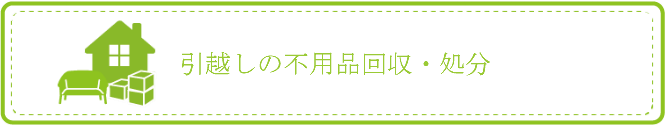 引越しの不用品回収・処分